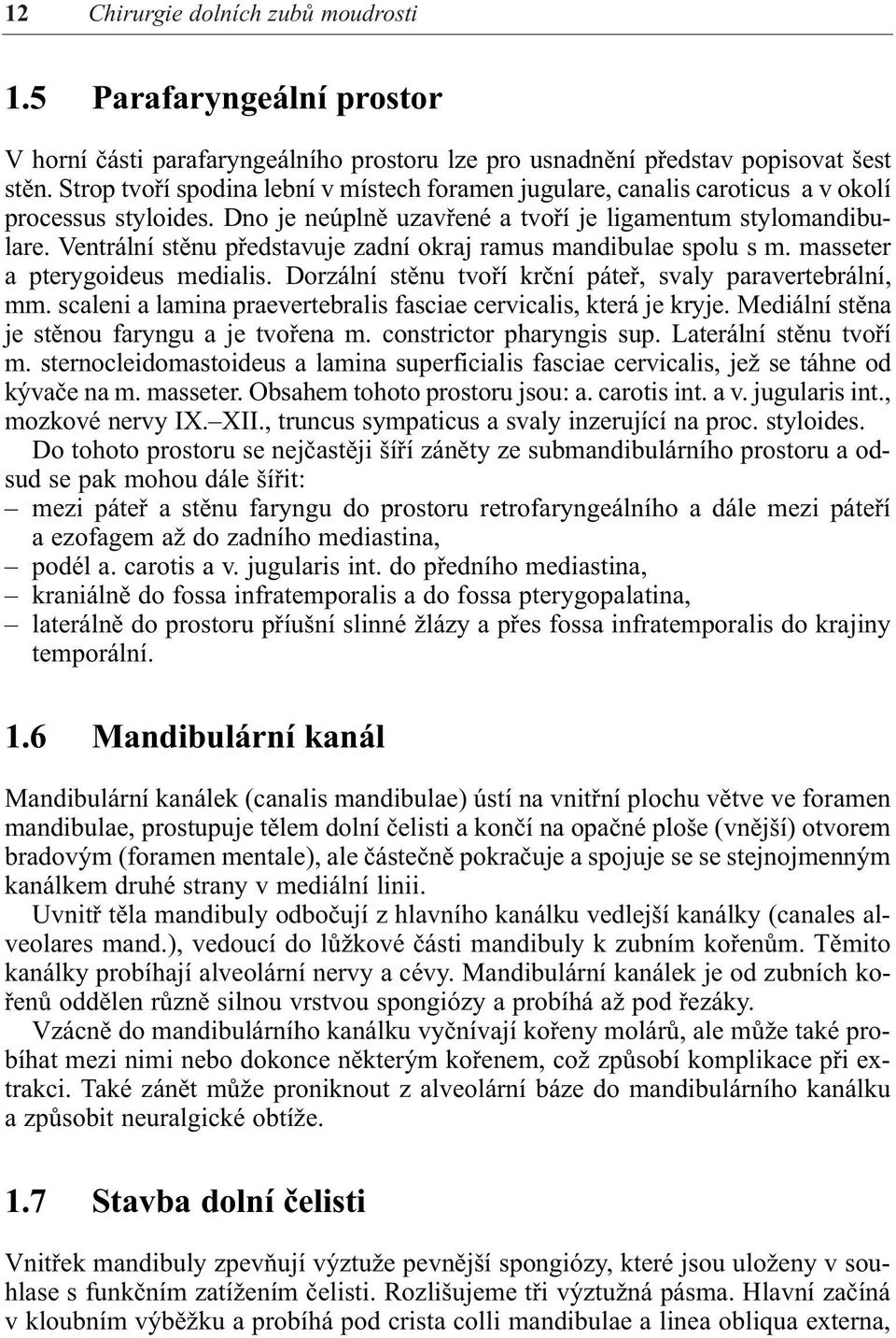 12 Chirurgie dolních zubů moudrosti

1.5 Parafaryngeální prostor

V horní části parafaryngeálního prostoru lze pro usnadnění představ popisovat šest stěn. Strop tvoří spodina lební v místech foramen jugulare, canalis caroticus a v okolí processus styloides. Dno je neúplně uzavřené a tvoří je ligamentum stylomandibulare. Ventrální stěnu představuje zadní okraj ramus mandibulae spolu s m. masseter a pterygoideus medialis. Dorzální stěnu tvoří krční páteř, svaly paravertebrální, mm. scaleni a lamina praevertebralis fasciae cervicalis, která je kryje. Mediální stěna je stěnou faryngu a je tvořena m. constrictor pharyngis sup. Laterální stěnu tvoří m. sternocleidomastoideus a lamina superficialis fasciae cervicalis, jež se táhne od kývače na m. masseter. Obsahem tohoto prostoru jsou: a. carotis int. a v. jugularis int., mozkové nervy IX.–XII., truncus sympaticus a svaly inzerující na proc. styloides.

Do tohoto prostoru se nejčastěji šíří záněty ze submandibulárního prostoru a odsud se pak mohou dále šířit:
– mezi páteř a stěnu faryngu do prostoru retrofaryngeálního a dále mezi páteří a ezofagem až do zadního mediastina,
– podél a. carotis a v. jugularis int. do předního mediastina,
– kraniálně do fossa infratemporalis a do fossa pterygopalatina,
– laterálně do prostoru příušní slinné žlázy a přes fossa infratemporalis do krajiny temporální.

1.6 Mandibulární kanál

Mandibulární kanálek (canalis mandibulae) ústí na vnitřní plochu větve ve foramen mandibulae, prostupuje tělem dolní čelisti a končí na opačné ploše (vnější) otvorem bradovým (foramen mentale), ale částečně pokračuje a spojuje se se stejnojmenným kanálkem druhé strany v mediální linii.

Uvnitř těla mandibuly odbočují z hlavního kanálku vedlejší kanálky (canales alveolares mand.), vedoucí do lůžkové části mandibuly k zubním kořenům. Těmito kanálky probíhají alveolární nervy a cévy. Mandibulární kanálek je od zubních kořenů oddělen různě silnou vrstvou spongiózy a probíhá až pod řezáky.

Vzácně do mandibulárního kanálku vyčnívají kořeny molárů, ale může také probíhat mezi nimi nebo dokonce některým kořenem, což způsobí komplikace při extrakci. Také zánět může proniknout z alveolární báze do mandibulárního kanálku a způsobit neuralgické obtíže.

1.7 Stavba dolní čelisti

Vnitřek mandibuly zpevňují výztuže pevnější spongiózy, které jsou uloženy v souhlase s funkčním zatížením čelisti. Rozlišujeme tři výztužná pásma. Hlavní začíná v kloubním výběžku a probíhá pod crista colli mandibulae a linea obliqua externa,